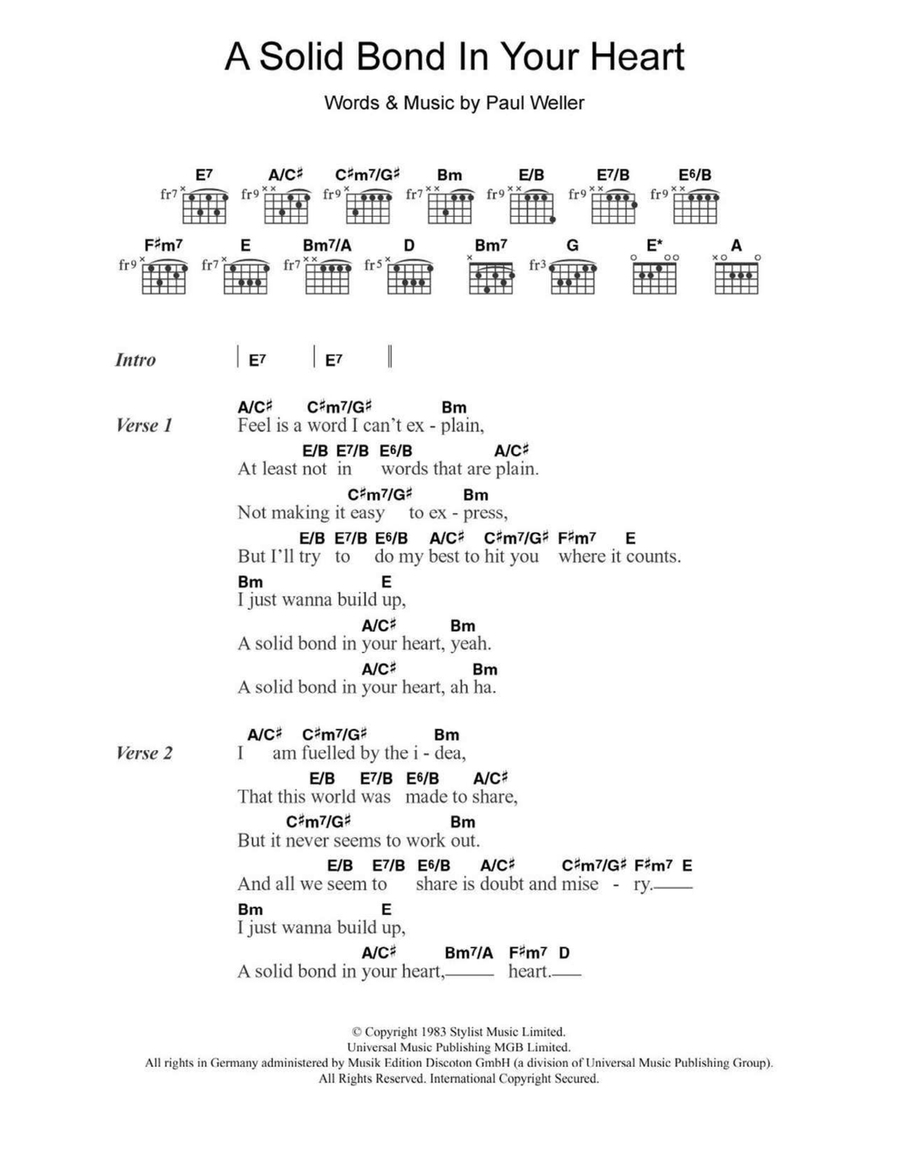 A Solid Bond In Your Heart

Words & Music by Paul Weller

E7 A/C♯ C♯m7/G♯ Bm E/B E7/B E6/B
fr7 fr9 fr9 fr7 fr9 fr9 fr9

F♯m7 E Bm7/A D Bm7 G E* A
fr9 fr7 fr7 fr5 fr3

Intro | E7 | E7 ||

Verse 1
A/C♯ C♯m7/G♯ Bm
Feel is a word I can't ex - plain,
E/B E7/B E6/B A/C♯
At least not in words that are plain.
C♯m7/G♯ Bm
Not making it easy to ex - press,
E/B E7/B E6/B A/C♯ C♯m7/G♯ F♯m7 E
But I'll try to do my best to hit you where it counts.
Bm E
I just wanna build up,
A/C♯ Bm
A solid bond in your heart, yeah.
A/C♯ Bm
A solid bond in your heart, ah ha.

Verse 2
A/C♯ C♯m7/G♯ Bm
I am fuelled by the i - dea,
E/B E7/B E6/B A/C♯
That this world was made to share,
C♯m7/G♯ Bm
But it never seems to work out.
E/B E7/B E6/B A/C♯ C♯m7/G♯ F♯m7 E
And all we seem to share is doubt and mise - ry.
Bm E
I just wanna build up,
A/C♯ Bm7/A F♯m7 D
A solid bond in your heart, heart.

© Copyright 1983 Stylist Music Limited.
Universal Music Publishing MGB Limited.
All rights in Germany administered by Musik Edition Discoton GmbH (a division of Universal Music Publishing Group).
All Rights Reserved. International Copyright Secured.